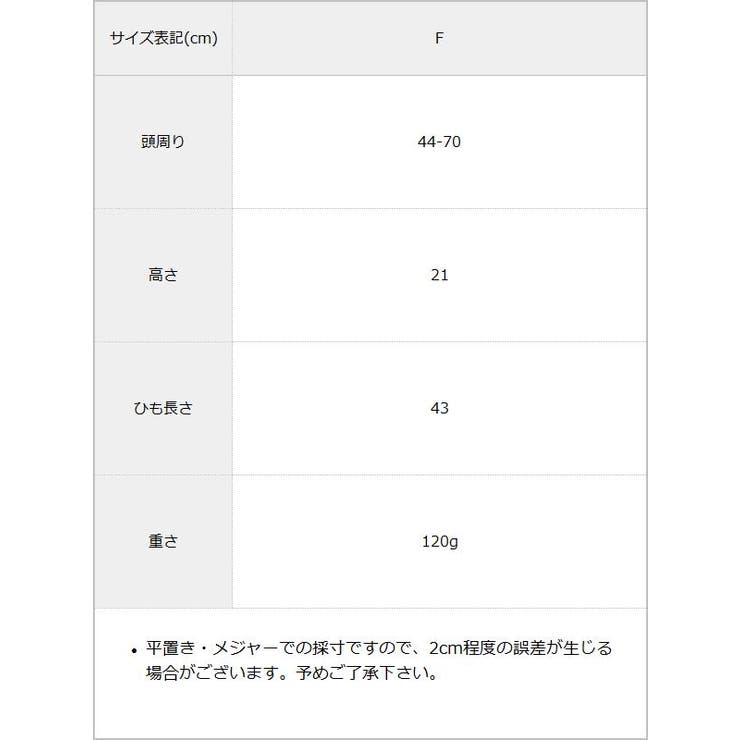 | サイズ表記(cm) | F |
|---|---|
| 頭周り | 44-70 |
| 高さ | 21 |
| ひも長さ | 43 |
| 重さ | 120g |

• 平置き・メジャーでの採寸ですので、2cm程度の誤差が生じる場合がございます。予めご了承下さい。